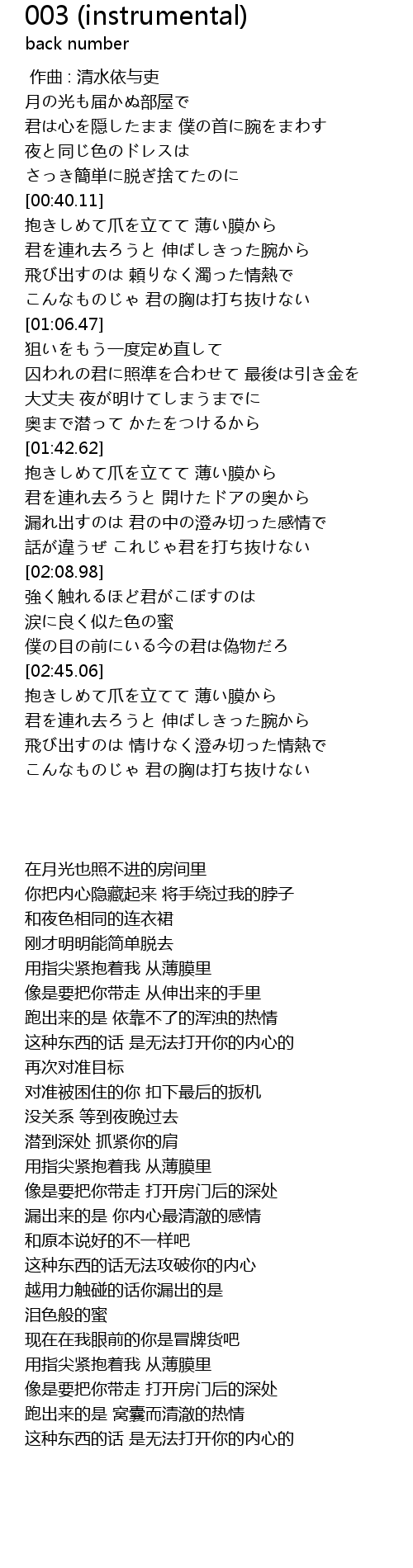 003 (instrumental)
back number

作曲 : 清水依与吏
月の光も届かぬ部屋で
君は心を隠したまま 僕の首に腕をまわす
夜と同じ色のドレスは
さっき簡単に脱ぎ捨てたのに
[00:40.11]
抱きしめて爪を立てて 薄い膜から
君を連れ去ろうと 伸ばしきった腕から
飛び出すのは 頼りなく濁った情熱で
こんなものじゃ 君の胸は打ち抜けない
[01:06.47]
狙いをもう一度定め直して
囚われの君に照準を合わせて 最後は引き金を
大丈夫 夜が明けてしまうまでに
奥まで潜って かたをつけるから
[01:42.62]
抱きしめて爪を立てて 薄い膜から
君を連れ去ろうと 開けたドアの奥から
漏れ出すのは 君の中の澄み切った感情で
話が違うぜ これじゃ君を打ち抜けない
[02:08.98]
強く触れるほど君がこぼすのは
涙に良く似た色の蜜
僕の目の前にいる今の君は偽物だろ
[02:45.06]
抱きしめて爪を立てて 薄い膜から
君を連れ去ろうと 伸ばしきった腕から
飛び出すのは 情けなく澄み切った情熱で
こんなものじゃ 君の胸は打ち抜けない

在月光也照不进的房间里
你把内心隐藏起来 将手绕过我的脖子
和夜色相同的连衣裙
刚才明明能简单脱去
用指尖紧抱着我 从薄膜里
像是要把你带走 从伸出来的手里
跑出来的是 依靠不了的浑浊的热情
这种东西的话 是无法打开你的内心的
再次对准目标
对准被困住的你 扣下最后的扳机
没关系 等到夜晚过去
潜到深处 抓紧你的肩
用指尖紧抱着我 从薄膜里
像是要把你带走 打开房门后的深处
漏出来的是 你内心最清澈的感情
和原本说好的不一样吧
这种东西的话无法攻破你的内心
越用力触碰的话你漏出的是
泪色般的蜜
现在在我眼前的你是冒牌货吧
用指尖紧抱着我 从薄膜里
像是要把你带走 打开房门后的深处
跑出来的是 窝囊而清澈的热情
这种东西的话 是无法打开你的内心的